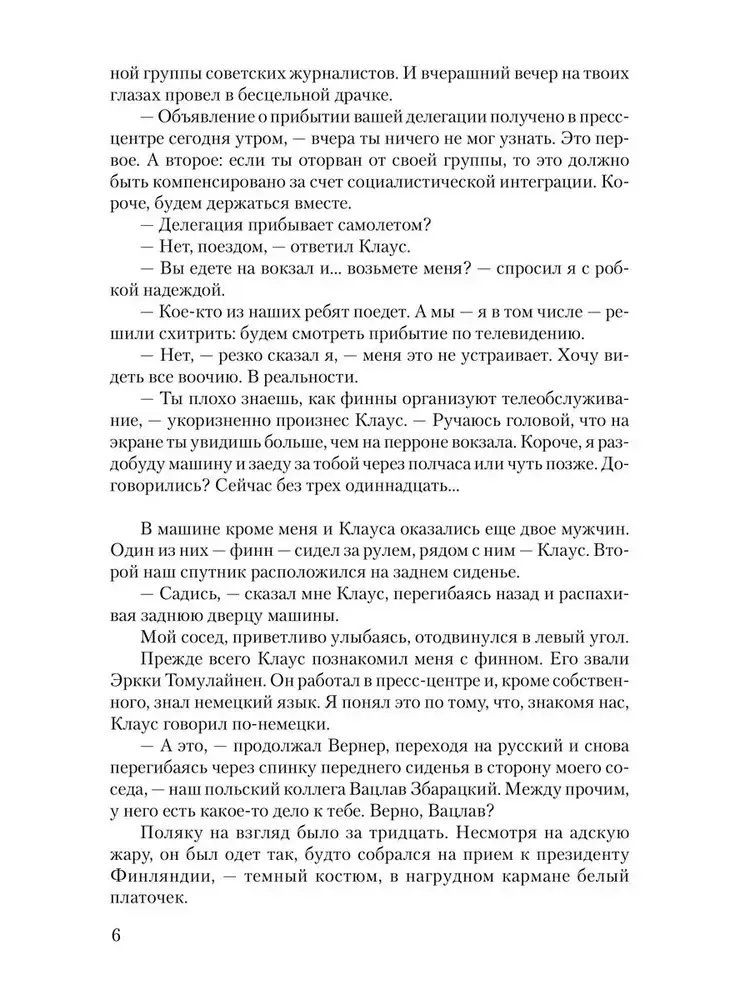 ной группы советских журналистов. И вчерашний вечер на твоих глазах провел в бесцельной драчке.

— Объявление о прибытии вашей делегации получено в пресс-центре сегодня утром, — вчера ты ничего не мог узнать. Это первое. А второе: если ты оторван от своей группы, то это должно быть компенсировано за счет социалистической интеграции. Короче, будем держаться вместе.

— Делегация прибывает самолетом?

— Нет, поездом, — ответил Клаус.

— Вы едете на вокзал и... возьмете меня? — спросил я с робкой надеждой.

— Кое-кто из наших ребят поедет. А мы — я в том числе — решили схитрить: будем смотреть прибытие по телевидению.

— Нет, — резко сказал я, — меня это не устраивает. Хочу видеть все воочию. В реальности.

— Ты плохо знаешь, как финны организуют телеобслуживание, — укоризненно произнес Клаус. — Ручаюсь головой, что на экране ты увидишь больше, чем на перроне вокзала. Короче, я раздобуду машину и заеду за тобой через полчаса или чуть позже. Договорились? Сейчас без трех одиннадцать...

В машине кроме меня и Клауса оказались еще двое мужчин. Один из них — финн — сидел за рулем, рядом с ним — Клаус. Второй наш спутник расположился на заднем сиденье.

— Садись, — сказал мне Клаус, перегибаясь назад и распахивая заднюю дверцу машины.

Мой сосед, приветливо улыбаясь, отодвинулся в левый угол.

Прежде всего Клаус познакомил меня с финном. Его звали Эркки Томулайнен. Он работал в пресс-центре и, кроме собственного, знал немецкий язык. Я понял это по тому, что, знакомя нас, Клаус говорил по-немецки.

— А это, — продолжал Вернер, переходя на русский и снова перегибаясь через спинку переднего сиденья в сторону моего соседа, — наш польский коллега Вацлав Збарацкий. Между прочим, у него есть какое-то дело к тебе. Верно, Вацлав?

Поляку на взгляд было за тридцать. Несмотря на адскую жару, он был одет так, будто собрался на прием к президенту Финляндии, — темный костюм, в нагрудном кармане белый платочек.

6